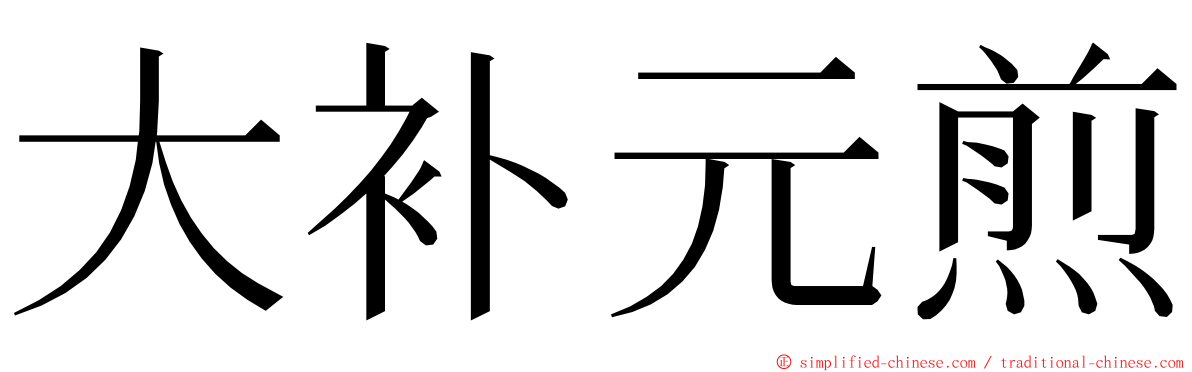 大补元煎

© simplified-chinese.com / traditional-chinese.com